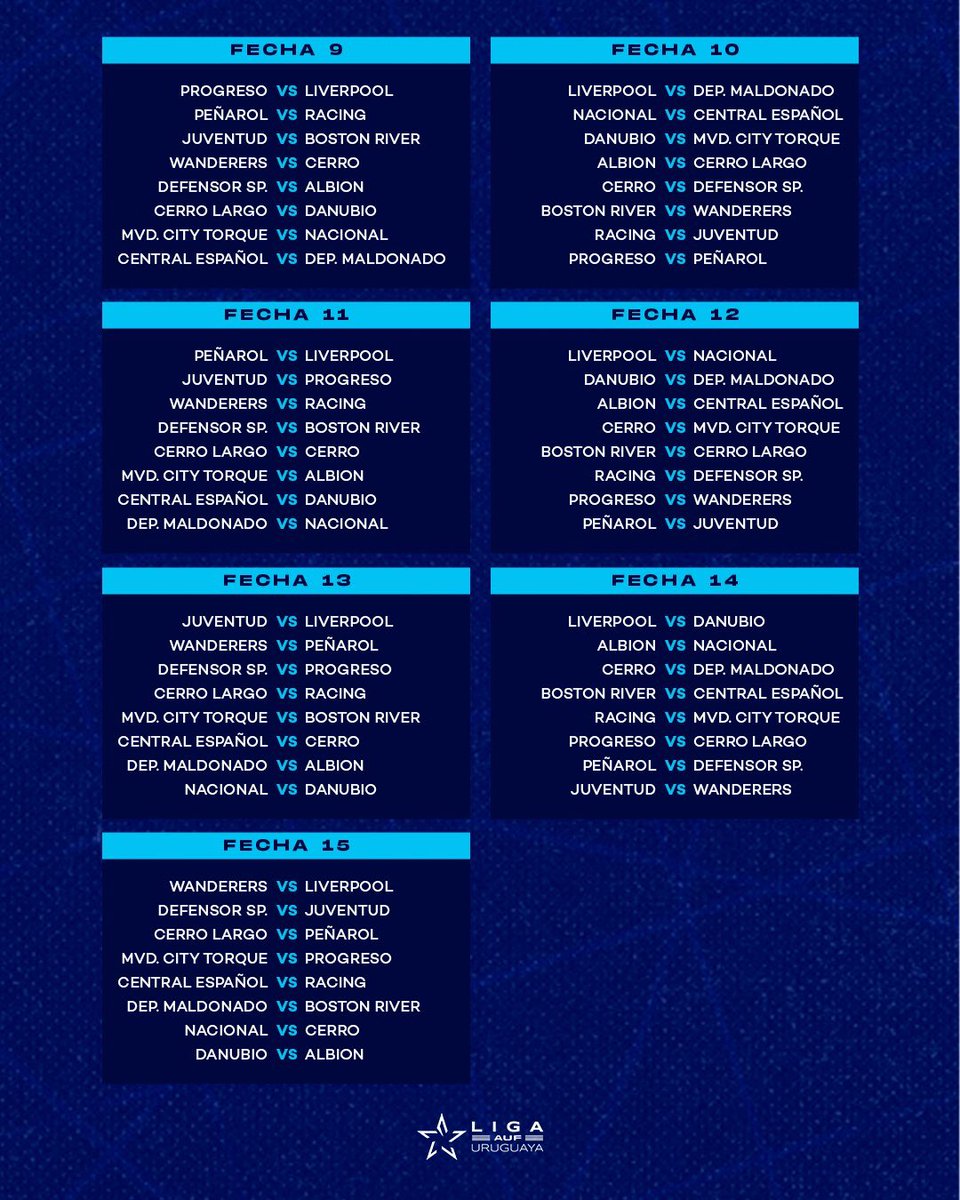 FECHA 9

PROGRESO VS LIVERPOOL
PEÑAROL VS RACING
JUVENTUD VS BOSTON RIVER
WANDERERS VS CERRO
DEFENSOR SP. VS ALBION
CERRO LARGO VS DANUBIO
MVD. CITY TORQUE VS NACIONAL
CENTRAL ESPAÑOL VS DEP. MALDONADO

FECHA 10

LIVERPOOL VS DEP. MALDONADO
NACIONAL VS CENTRAL ESPAÑOL
DANUBIO VS MVD. CITY TORQUE
ALBION VS CERRO LARGO
CERRO VS DEFENSOR SP.
BOSTON RIVER VS WANDERERS
RACING VS JUVENTUD
PROGRESO VS PEÑAROL

FECHA 11

PEÑAROL VS LIVERPOOL
JUVENTUD VS PROGRESO
WANDERERS VS RACING
DEFENSOR SP. VS BOSTON RIVER
CERRO LARGO VS CERRO
MVD. CITY TORQUE VS ALBION
CENTRAL ESPAÑOL VS DANUBIO
DEP. MALDONADO VS NACIONAL

FECHA 12

LIVERPOOL VS NACIONAL
DANUBIO VS DEP. MALDONADO
ALBION VS CENTRAL ESPAÑOL
CERRO VS MVD. CITY TORQUE
BOSTON RIVER VS CERRO LARGO
RACING VS DEFENSOR SP.
PROGRESO VS WANDERERS
PEÑAROL VS JUVENTUD

FECHA 13

JUVENTUD VS LIVERPOOL
WANDERERS VS PEÑAROL
DEFENSOR SP. VS PROGRESO
CERRO LARGO VS RACING
MVD. CITY TORQUE VS BOSTON RIVER
CENTRAL ESPAÑOL VS CERRO
DEP. MALDONADO VS ALBION
NACIONAL VS DANUBIO

FECHA 14

LIVERPOOL VS DANUBIO
ALBION VS NACIONAL
CERRO VS DEP. MALDONADO
BOSTON RIVER VS CENTRAL ESPAÑOL
RACING VS MVD. CITY TORQUE
PROGRESO VS CERRO LARGO
PEÑAROL VS DEFENSOR SP.
JUVENTUD VS WANDERERS

FECHA 15

WANDERERS VS LIVERPOOL
DEFENSOR SP. VS JUVENTUD
CERRO LARGO VS PEÑAROL
MVD. CITY TORQUE VS PROGRESO
CENTRAL ESPAÑOL VS RACING
DEP. MALDONADO VS BOSTON RIVER
NACIONAL VS CERRO
DANUBIO VS ALBION

LIGA AUF URUGUAYA